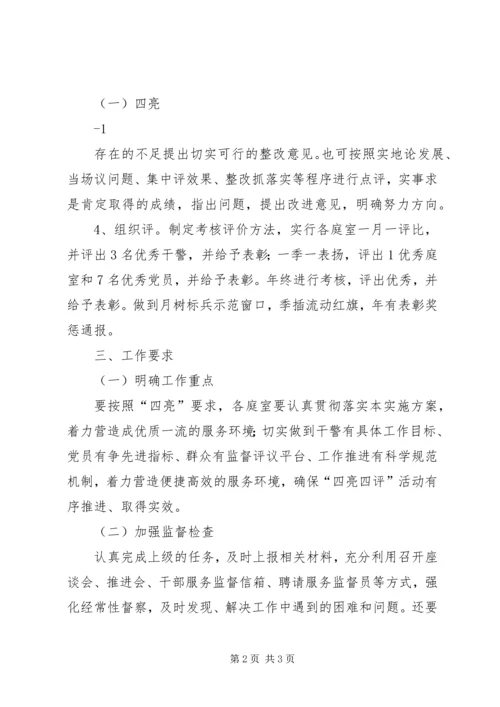 （一）四亮

-1

存在的不足提出切实可行的整改意见。也可按照实地论发展、当场议问题、集中评效果、整改抓落实等程序进行点评，实事求是肯定取得的成绩，指出问题，提出改进意见，明确努力方向。

4、组织评。制定考核评价方法，实行各庭室一月一评比，并评出3名优秀干警，并给予表彰；一季一表扬，评出1优秀庭室和7名优秀党员，并给予表彰。年终进行考核，评出优秀，并给予表彰。做到月树标兵示范窗口，季插流动红旗，年有表彰奖惩通报。

三、工作要求

（一）明确工作重点

要按照“四亮”要求，各庭室要认真贯彻落实本实施方案，着力营造成优质一流的服务环境；切实做到干警有具体工作目标、党员有争先进指标、群众有监督评议平台、工作推进有科学规范机制，着力营造便捷高效的服务环境，确保“四亮四评”活动有序推进、取得实效。

（二）加强监督检查

认真完成上级的任务，及时上报相关材料，充分利用召开座谈会、推进会、干部服务监督信箱、聘请服务监督员等方式，强化经常性督察，及时发现、解决工作中遇到的困难和问题。还要

第2页 共3页